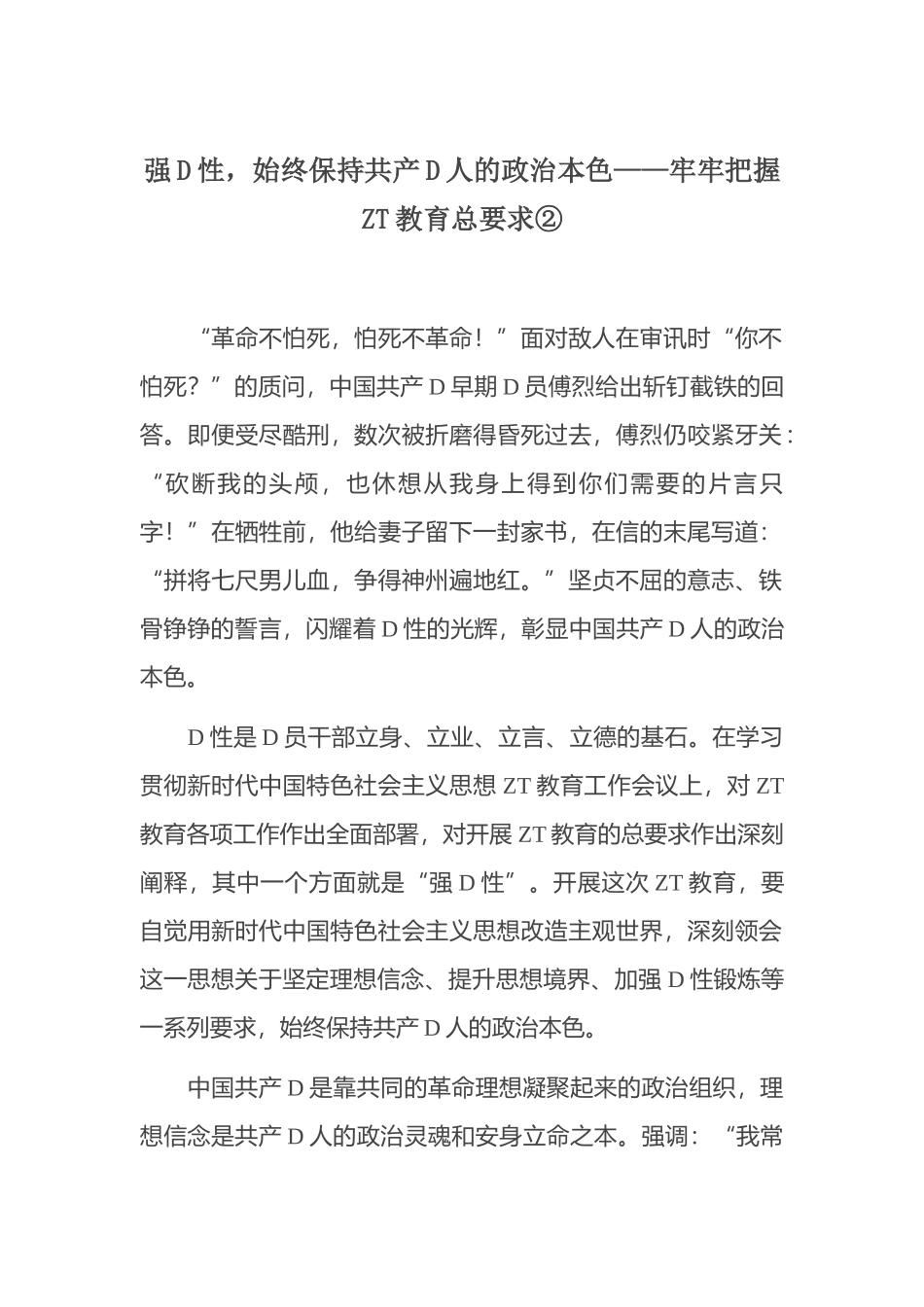 强D性，始终保持共产D人的政治本色——牢牢把握ZT教育总要求②

“革命不怕死，怕死不革命！”面对敌人在审讯时“你不怕死？”的质问，中国共产D早期D员傅烈给出斩钉截铁的回答。即便受尽酷刑，数次被折磨得昏死过去，傅烈仍咬紧牙关：“砍断我的头颅，也休想从我身上得到你们需要的片言只字！”在牺牲前，他给妻子留下一封家书，在信的末尾写道：“拼将七尺男儿血，争得神州遍地红。”坚贞不屈的意志、铁骨铮铮的誓言，闪耀着D性的光辉，彰显中国共产D人的政治本色。

D性是D员干部立身、立业、立言、立德的基石。在学习贯彻新时代中国特色社会主义思想ZT教育工作会议上，对ZT教育各项工作作出全面部署，对开展ZT教育的总要求作出深刻阐释，其中一个方面就是“强D性”。开展这次ZT教育，要自觉用新时代中国特色社会主义思想改造主观世界，深刻领会这一思想关于坚定理想信念、提升思想境界、加强D性锻炼等一系列要求，始终保持共产D人的政治本色。

中国共产D是靠共同的革命理想凝聚起来的政治组织，理想信念是共产D人的政治灵魂和安身立命之本。强调：“我常